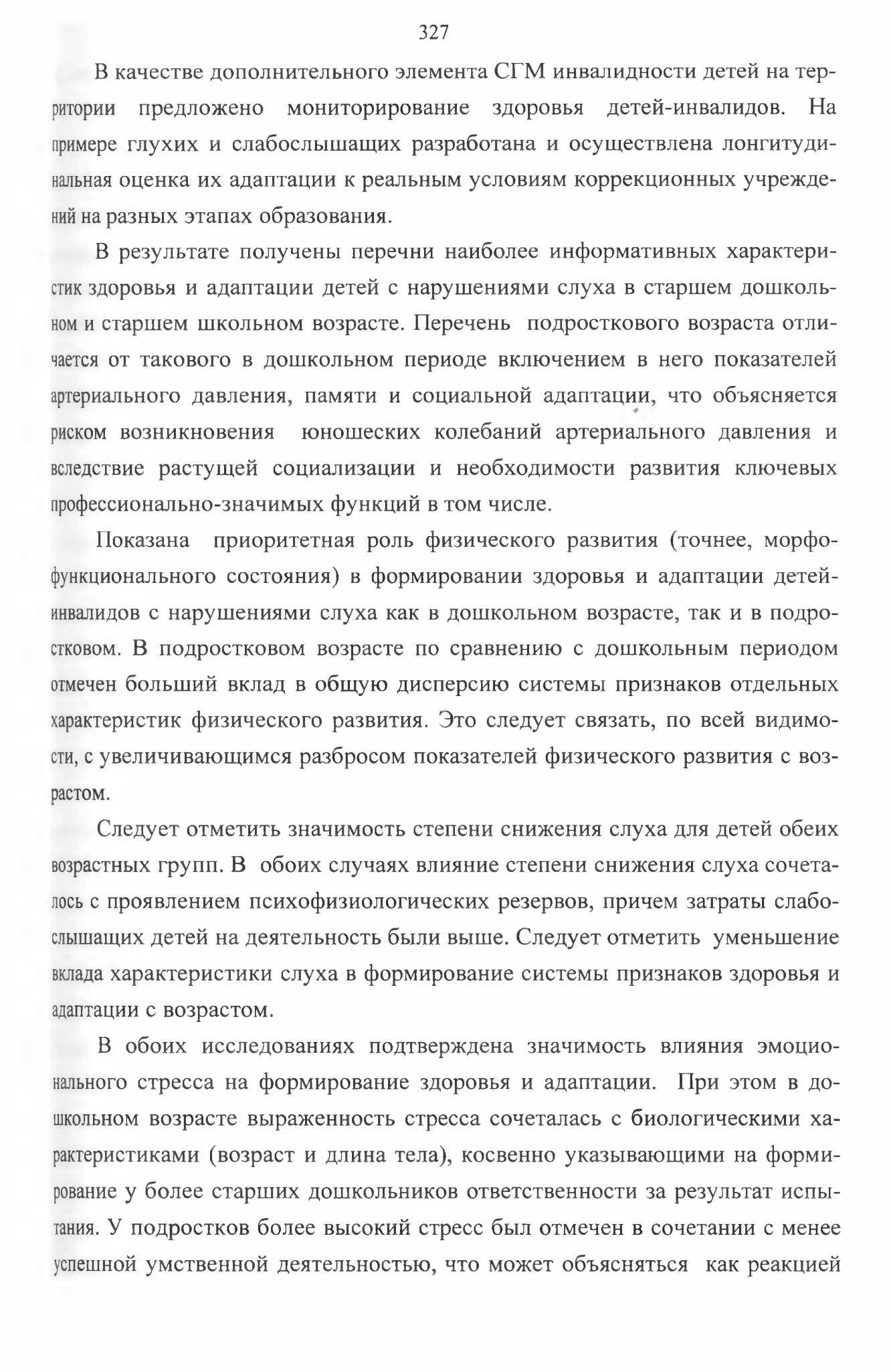 327

В качестве дополнительного элемента СГМ инвалидности детей на территории предложено мониторирование здоровья детей-инвалидов. На примере глухих и слабослышащих разработана и осуществлена лонгитудинальная оценка их адаптации к реальным условиям коррекционных учреждений на разных этапах образования.

В результате получены перечни наиболее информативных характеристик здоровья и адаптации детей с нарушениями слуха в старшем дошкольном и старшем школьном возрасте. Перечень подросткового возраста отличается от такового в дошкольном периоде включением в него показателей артериального давления, памяти и социальной адаптации, что объясняется риском возникновения юношеских колебаний артериального давления и вследствие растущей социализации и необходимости развития ключевых профессионально-значимых функций в том числе.

Показана приоритетная роль физического развития (точнее, морфофункционального состояния) в формировании здоровья и адаптации детей-инвалидов с нарушениями слуха как в дошкольном возрасте, так и в подростковом. В подростковом возрасте по сравнению с дошкольным периодом отмечен больший вклад в общую дисперсию системы признаков отдельных характеристик физического развития. Это следует связать, по всей видимости, с увеличивающимся разбросом показателей физического развития с возрастом.

Следует отметить значимость степени снижения слуха для детей обеих возрастных групп. В обоих случаях влияние степени снижения слуха сочеталось с проявлением психофизиологических резервов, причем затраты слабослышащих детей на деятельность были выше. Следует отметить уменьшение вклада характеристики слуха в формирование системы признаков здоровья и адаптации с возрастом.

В обоих исследованиях подтверждена значимость влияния эмоционального стресса на формирование здоровья и адаптации. При этом в дошкольном возрасте выраженность стресса сочеталась с биологическими характеристиками (возраст и длина тела), косвенно указывающими на формирование у более старших дошкольников ответственности за результат испытания. У подростков более высокий стресс был отмечен в сочетании с менее успешной умственной деятельностью, что может объясняться как реакцией